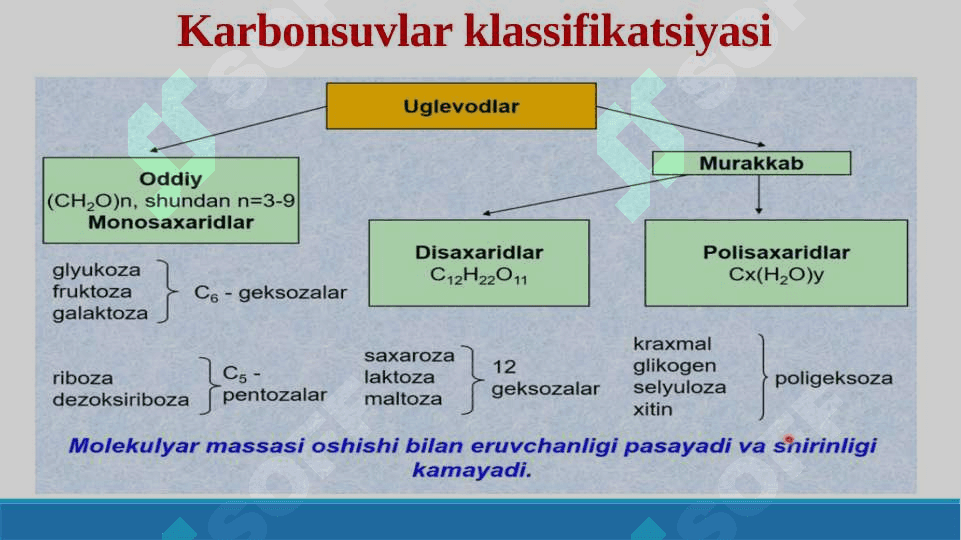 Karbonsuvlar klassifikatsiyasi

Uglevodlar

Oddiy
$(CH_2O)n$, shundan n=3-9
Monosaxaridlar

Murakkab

Disaxaridlar
$C_{12}H_{22}O_{11}$

Polisaxaridlar
$Cx(H_2O)y$

glyukoza
fruktoza
galaktoza
$C_6$ - geksozalar

riboza
dezoksiriboza
$C_5$ - pentozalar

saxaroza
laktoza
maltoza
12 geksozalar

kraxmal
glikogen
selyuloza
xitin
poligeksoza

Molekulyar massasi oshishi bilan eruvchanligi pasayadi va shirinligi kamayadi.